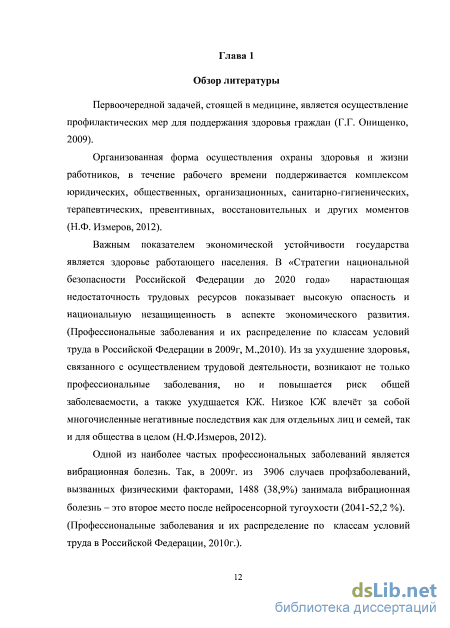 Глава 1

Обзор литературы

Первоочередной задачей, стоящей в медицине, является осуществление профилактических мер для поддержания здоровья граждан (Г.Г. Онищенко, 2009).

Организованная форма осуществления охраны здоровья и жизни работников, в течение рабочего времени поддерживается комплексом юридических, общественных, организационных, санитарно-гигиенических, терапевтических, превентивных, восстановительных и других моментов (Н.Ф. Измеров, 2012).

Важным показателем экономической устойчивости государства является здоровье работающего населения. В «Стратегии национальной безопасности Российской Федерации до 2020 года» нарастающая недостаточность трудовых ресурсов показывает высокую опасность и национальную незащищенность в аспекте экономического развития. (Профессиональные заболевания и их распределение по классам условий труда в Российской Федерации в 2009г, М.,2010). Из за ухудшение здоровья, связанного с осуществлением трудовой деятельности, возникают не только профессиональные заболевания, но и повышается риск общей заболеваемости, а также ухудшается КЖ. Низкое КЖ влечёт за собой многочисленные негативные последствия как для отдельных лиц и семей, так и для общества в целом (Н.Ф.Измеров, 2012).

Одной из наиболее частых профессиональных заболеваний является вибрационная болезнь. Так, в 2009г. из 3906 случаев профзаболеваний, вызванных физическими факторами, 1488 (38,9%) занимала вибрационная болезнь – это второе место после нейросенсорной тугоухости (2041-52,2 %). (Профессиональные заболевания и их распределение по классам условий труда в Российской Федерации, 2010г.).

12

dsLib.net
библиотека диссертаций